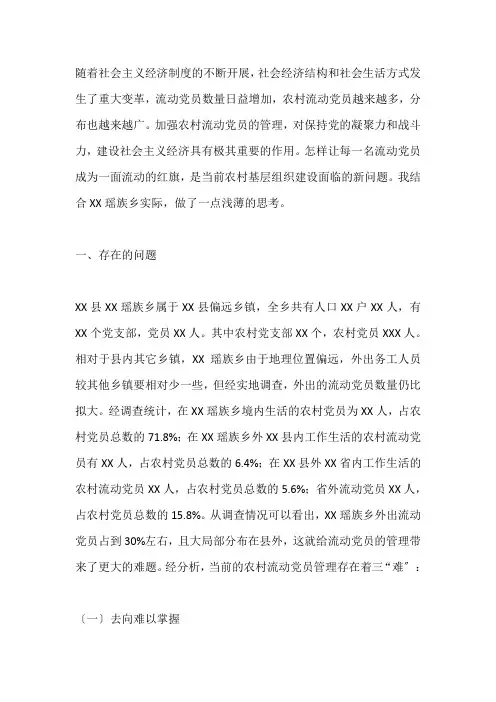 随着社会主义经济制度的不断开展，社会经济结构和社会生活方式发生了重大变革，流动党员数量日益增加，农村流动党员越来越多，分布也越来越广。加强农村流动党员的管理，对保持党的凝聚力和战斗力，建设社会主义经济具有极其重要的作用。怎样让每一名流动党员成为一面流动的红旗，是当前农村基层组织建设面临的新问题。我结合 XX 瑶族乡实际，做了一点浅薄的思考。

一、存在的问题

XX 县 XX 瑶族乡属于 XX 县偏远乡镇，全乡共有人口 XX 户 XX 人，有 XX 个党支部，党员 XX 人。其中农村党支部 XX 个，农村党员 XXX 人。相对于县内其它乡镇，XX 瑶族乡由于地理位置偏远，外出务工人员较其他乡镇要相对少一些，但经实地调查，外出的流动党员数量仍比拟大。经调查统计，在 XX 瑶族乡境内生活的农村党员为 XX 人，占农村党员总数的 71.8%；在 XX 瑶族乡外 XX 县内工作生活的农村流动党员有 XX 人，占农村党员总数的 6.4%；在 XX 县外 XX 省内工作生活的农村流动党员 XX 人，占农村党员总数的 5.6%；省外流动党员 XX 人，占农村党员总数的 15.8%。从调查情况可以看出，XX 瑶族乡外出流动党员占到 30%左右，且大局部分布在县外，这就给流动党员的管理带来了更大的难题。经分析，当前的农村流动党员管理存在着三“难”：

〔一〕去向难以掌握